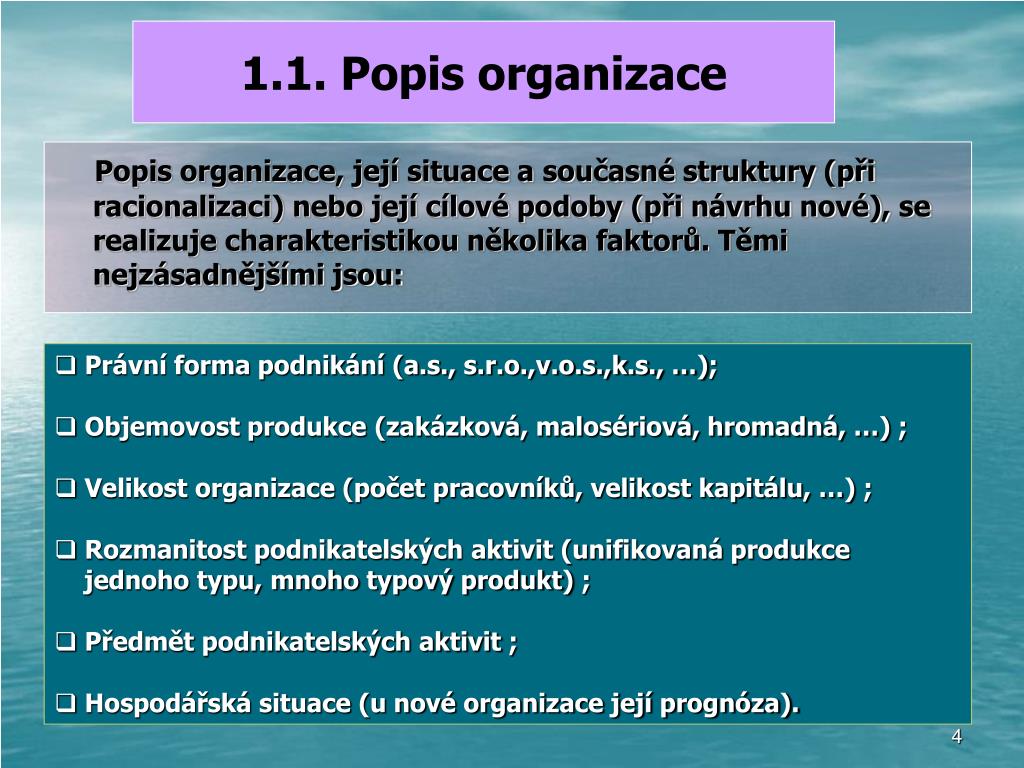 1.1. Popis organizace

Popis organizace, její situace a současné struktury (při racionalizaci) nebo její cílové podoby (při návrhu nové), se realizuje charakteristikou několika faktorů. Těmi nejzásadnějšími jsou:

❑ Právní forma podnikání (a.s., s.r.o.,v.o.s.,k.s., …);

❑ Objemovost produkce (zakázková, malosériová, hromadná, …) ;

❑ Velikost organizace (počet pracovníků, velikost kapitálu, …) ;

❑ Rozmanitost podnikatelských aktivit (unifikovaná produkce jednoho typu, mnoho typový produkt) ;

❑ Předmět podnikatelských aktivit ;

❑ Hospodářská situace (u nové organizace její prognóza).

4